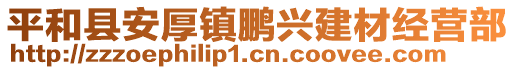 平和县安厚镇鹏兴建材经营部
http://zzzoephilip1.cn.coovee.com